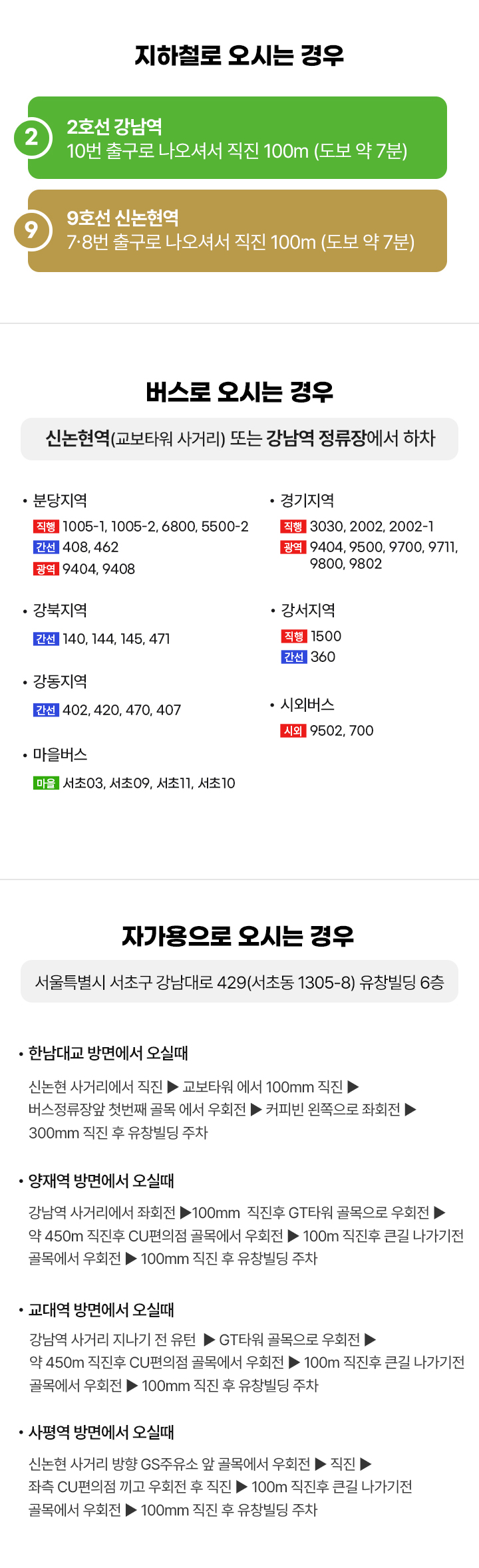 지하철로 오시는 경우

2
2호선 강남역
10번 출구로 나오셔서 직진 100m (도보 약 7분)

9
9호선 신논현역
7·8번 출구로 나오셔서 직진 100m (도보 약 7분)

버스로 오시는 경우

신논현역(교보타워 사거리) 또는 강남역 정류장에서 하차

• 분당지역
직행 1005-1, 1005-2, 6800, 5500-2
간선 408, 462
광역 9404, 9408

• 강북지역
간선 140, 144, 145, 471

• 강동지역
간선 402, 420, 470, 407

• 마을버스
마을 서초03, 서초09, 서초11, 서초10

• 경기지역
직행 3030, 2002, 2002-1
광역 9404, 9500, 9700, 9711, 9800, 9802

• 강서지역
직행 1500
간선 360

• 시외버스
시외 9502, 700

자가용으로 오시는 경우

서울특별시 서초구 강남대로 429(서초동 1305-8) 유창빌딩 6층

• 한남대교 방면에서 오실때

신논현 사거리에서 직진 ▶ 교보타워 에서 100mm 직진 ▶ 버스정류장앞 첫번째 골목 에서 우회전 ▶ 커피빈 왼쪽으로 좌회전 ▶ 300mm 직진 후 유창빌딩 주차

• 양재역 방면에서 오실때

강남역 사거리에서 좌회전 ▶100mm 직진후 GT타워 골목으로 우회전 ▶ 약 450m 직진후 CU편의점 골목에서 우회전 ▶ 100m 직진후 큰길 나가기전 골목에서 우회전 ▶ 100mm 직진 후 유창빌딩 주차

• 교대역 방면에서 오실때

강남역 사거리 지나기 전 유턴 ▶ GT타워 골목으로 우회전 ▶ 약 450m 직진후 CU편의점 골목에서 우회전 ▶ 100m 직진후 큰길 나가기전 골목에서 우회전 ▶ 100mm 직진 후 유창빌딩 주차

• 사평역 방면에서 오실때

신논현 사거리 방향 GS주유소 앞 골목에서 우회전 ▶ 직진 ▶ 좌측 CU편의점 끼고 우회전 후 직진 ▶ 100m 직진후 큰길 나가기전 골목에서 우회전 ▶ 100mm 직진 후 유창빌딩 주차